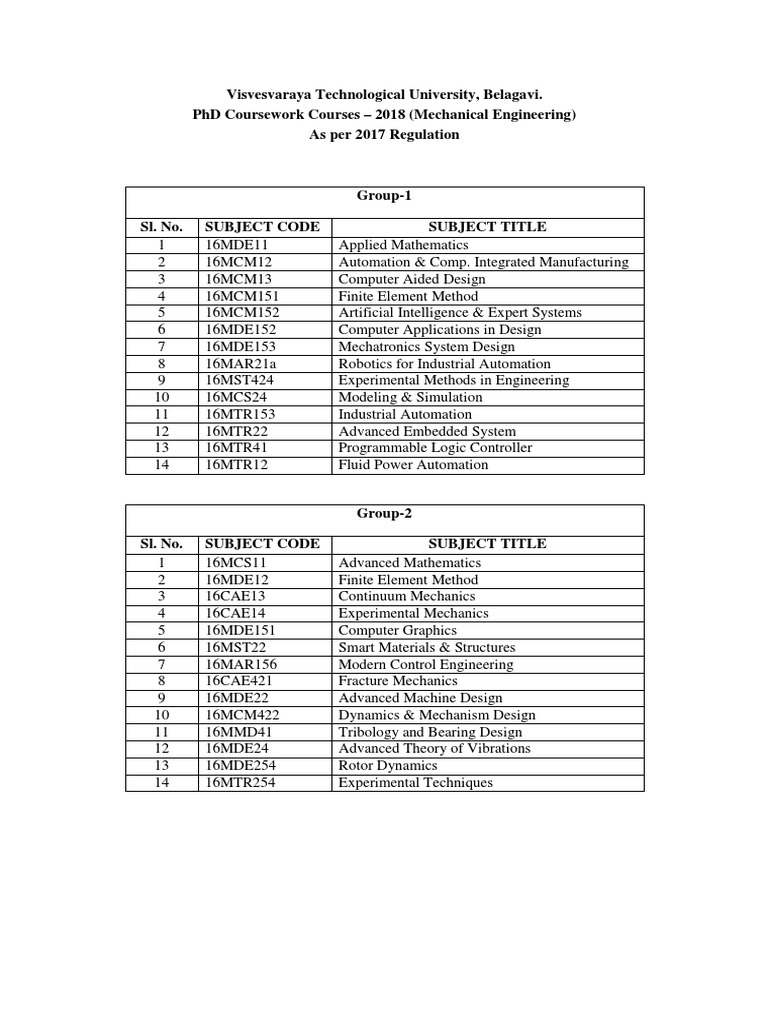 Visvesvaraya Technological University, Belagavi.
PhD Coursework Courses – 2018 (Mechanical Engineering)
As per 2017 Regulation

Group-1

| Sl. No. | SUBJECT CODE | SUBJECT TITLE |
|---|---|---|
| 1 | 16MDE11 | Applied Mathematics |
| 2 | 16MCM12 | Automation & Comp. Integrated Manufacturing |
| 3 | 16MCM13 | Computer Aided Design |
| 4 | 16MCM151 | Finite Element Method |
| 5 | 16MCM152 | Artificial Intelligence & Expert Systems |
| 6 | 16MDE152 | Computer Applications in Design |
| 7 | 16MDE153 | Mechatronics System Design |
| 8 | 16MAR21a | Robotics for Industrial Automation |
| 9 | 16MST424 | Experimental Methods in Engineering |
| 10 | 16MCS24 | Modeling & Simulation |
| 11 | 16MTR153 | Industrial Automation |
| 12 | 16MTR22 | Advanced Embedded System |
| 13 | 16MTR41 | Programmable Logic Controller |
| 14 | 16MTR12 | Fluid Power Automation |

Group-2

| Sl. No. | SUBJECT CODE | SUBJECT TITLE |
|---|---|---|
| 1 | 16MCS11 | Advanced Mathematics |
| 2 | 16MDE12 | Finite Element Method |
| 3 | 16CAE13 | Continuum Mechanics |
| 4 | 16CAE14 | Experimental Mechanics |
| 5 | 16MDE151 | Computer Graphics |
| 6 | 16MST22 | Smart Materials & Structures |
| 7 | 16MAR156 | Modern Control Engineering |
| 8 | 16CAE421 | Fracture Mechanics |
| 9 | 16MDE22 | Advanced Machine Design |
| 10 | 16MCM422 | Dynamics & Mechanism Design |
| 11 | 16MMD41 | Tribology and Bearing Design |
| 12 | 16MDE24 | Advanced Theory of Vibrations |
| 13 | 16MDE254 | Rotor Dynamics |
| 14 | 16MTR254 | Experimental Techniques |